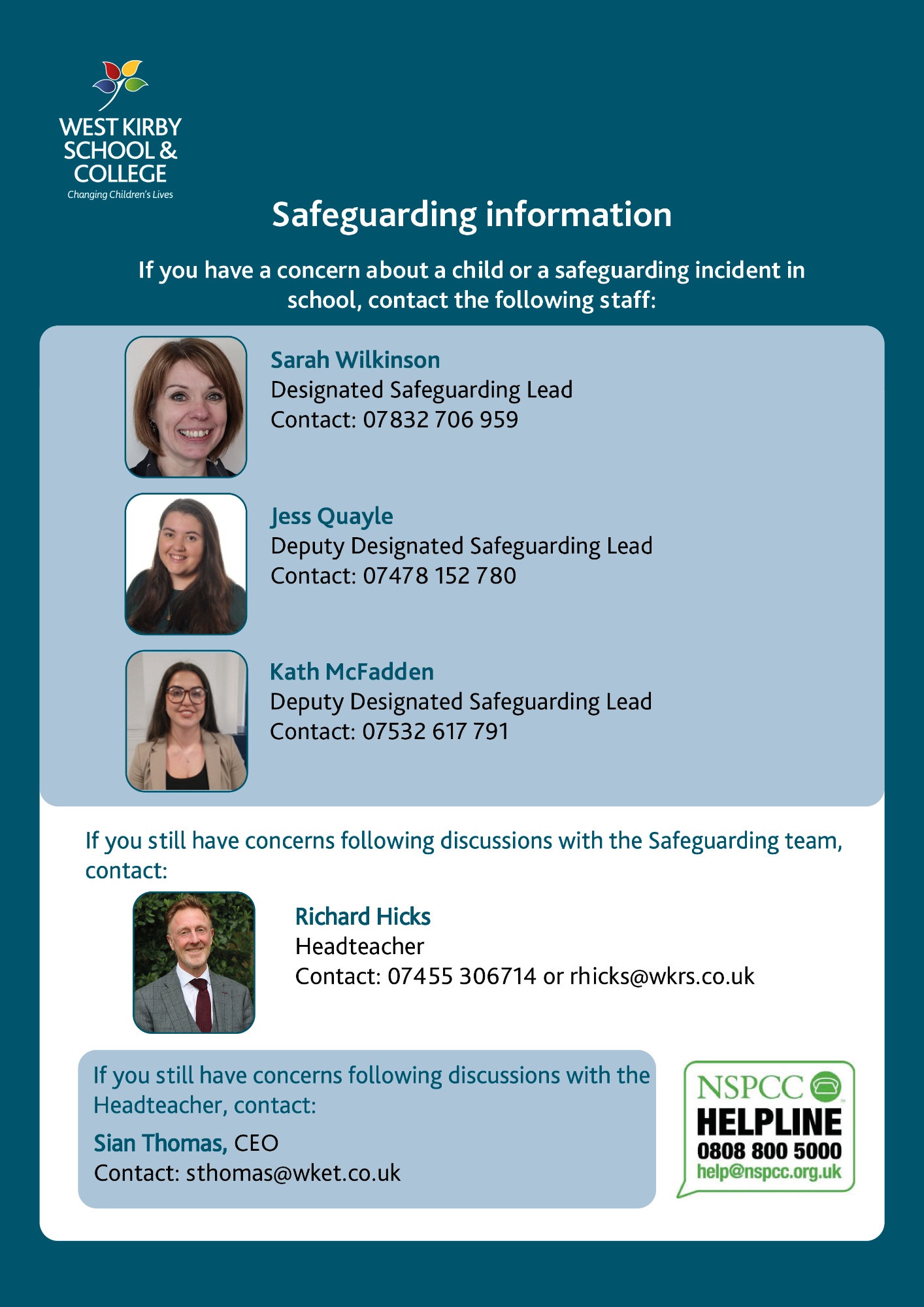 WEST KIRBY SCHOOL & COLLEGE
Changing Children's Lives

Safeguarding information

If you have a concern about a child or a safeguarding incident in school, contact the following staff:

Sarah Wilkinson
Designated Safeguarding Lead
Contact: 07832 706 959

Jess Quayle
Deputy Designated Safeguarding Lead
Contact: 07478 152 780

Kath McFadden
Deputy Designated Safeguarding Lead
Contact: 07532 617 791

If you still have concerns following discussions with the Safeguarding team, contact:

Richard Hicks
Headteacher
Contact: 07455 306714 or rhicks@wkrs.co.uk

If you still have concerns following discussions with the Headteacher, contact:

Sian Thomas, CEO
Contact: sthomas@wket.co.uk

NSPCC
HELPLINE
0808 800 5000
help@nspcc.org.uk